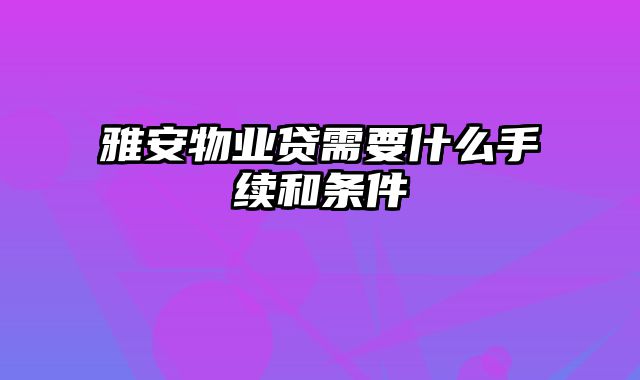 雅安物业贷需要什么手续和条件